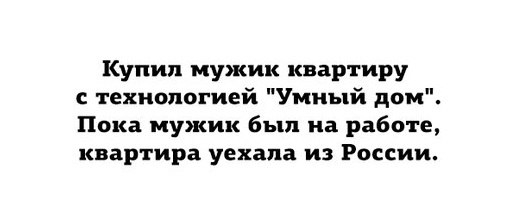 Купил мужик квартиру с технологией "Умный дом". Пока мужик был на работе, квартира уехала из России.